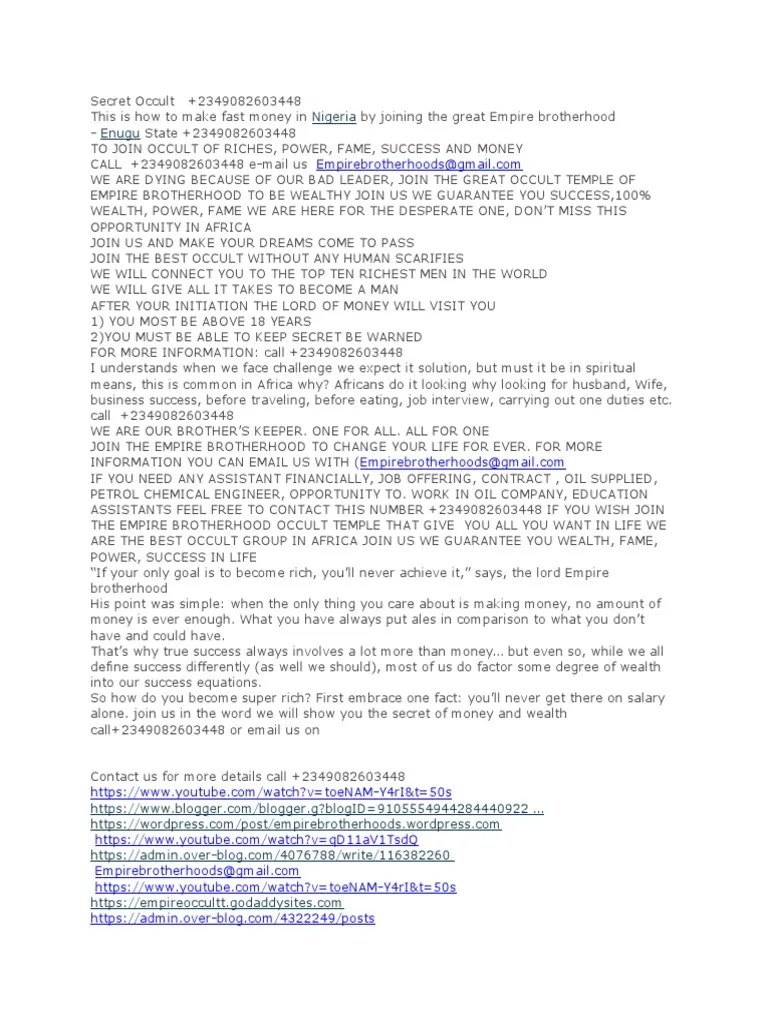 Secret Occult +2349082603448
This is how to make fast money in Nigeria by joining the great Empire brotherhood – Enugu State +2349082603448
TO JOIN OCCULT OF RICHES, POWER, FAME, SUCCESS AND MONEY
CALL +2349082603448 e-mail us Empirebrotherhoods@gmail.com
WE ARE DYING BECAUSE OF OUR BAD LEADER, JOIN THE GREAT OCCULT TEMPLE OF EMPIRE BROTHERHOOD TO BE WEALTHY JOIN US WE GUARANTEE YOU SUCCESS,100% WEALTH, POWER, FAME WE ARE HERE FOR THE DESPERATE ONE, DON'T MISS THIS OPPORTUNITY IN AFRICA
JOIN US AND MAKE YOUR DREAMS COME TO PASS
JOIN THE BEST OCCULT WITHOUT ANY HUMAN SCARIFIES
WE WILL CONNECT YOU TO THE TOP TEN RICHEST MEN IN THE WORLD
WE WILL GIVE ALL IT TAKES TO BECOME A MAN
AFTER YOUR INITIATION THE LORD OF MONEY WILL VISIT YOU
1) YOU MOST BE ABOVE 18 YEARS
2)YOU MUST BE ABLE TO KEEP SECRET BE WARNED
FOR MORE INFORMATION: call +2349082603448
I understands when we face challenge we expect it solution, but must it be in spiritual means, this is common in Africa why? Africans do it looking why looking for husband, Wife, business success, before traveling, before eating, job interview, carrying out one duties etc. call +2349082603448
WE ARE OUR BROTHER'S KEEPER. ONE FOR ALL. ALL FOR ONE
JOIN THE EMPIRE BROTHERHOOD TO CHANGE YOUR LIFE FOR EVER. FOR MORE INFORMATION YOU CAN EMAIL US WITH (Empirebrotherhoods@gmail.com
IF YOU NEED ANY ASSISTANT FINANCIALLY, JOB OFFERING, CONTRACT , OIL SUPPLIED, PETROL CHEMICAL ENGINEER, OPPORTUNITY TO. WORK IN OIL COMPANY, EDUCATION ASSISTANTS FEEL FREE TO CONTACT THIS NUMBER +2349082603448 IF YOU WISH JOIN THE EMPIRE BROTHERHOOD OCCULT TEMPLE THAT GIVE YOU ALL YOU WANT IN LIFE WE ARE THE BEST OCCULT GROUP IN AFRICA JOIN US WE GUARANTEE YOU WEALTH, FAME, POWER, SUCCESS IN LIFE
"If your only goal is to become rich, you'll never achieve it," says, the lord Empire brotherhood
His point was simple: when the only thing you care about is making money, no amount of money is ever enough. What you have always put ales in comparison to what you don't have and could have.
That's why true success always involves a lot more than money... but even so, while we all define success differently (as well we should), most of us do factor some degree of wealth into our success equations.
So how do you become super rich? First embrace one fact: you'll never get there on salary alone. join us in the word we will show you the secret of money and wealth call+2349082603448 or email us on

Contact us for more details call +2349082603448
https://www.youtube.com/watch?v=toeNAM-Y4rI&t=50s
https://www.blogger.com/blogger.g?blogID=9105554944284440922 ...
https://wordpress.com/post/empirebrotherhoods.wordpress.com
https://www.youtube.com/watch?v=qD11aV1TsdQ
https://admin.over-blog.com/4076788/write/116382260
Empirebrotherhoods@gmail.com
https://www.youtube.com/watch?v=toeNAM-Y4rI&t=50s
https://empireoccultt.godaddysites.com
https://admin.over-blog.com/4322249/posts